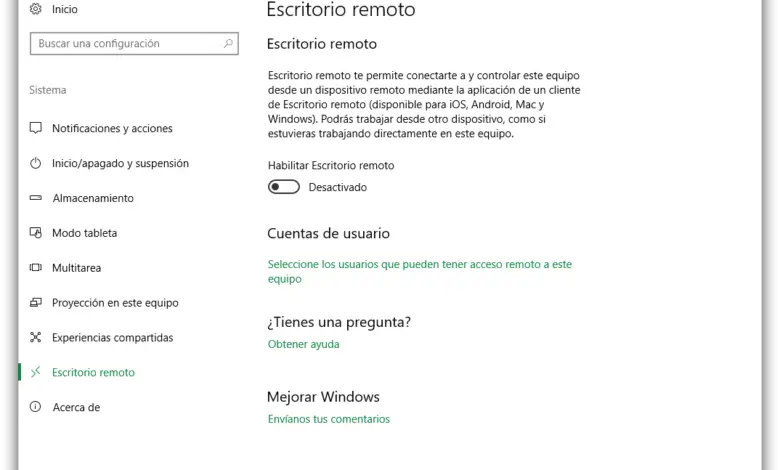 Inicio

Buscar una configuración

Sistema

Notificaciones y acciones

Inicio/apagado y suspensión

Almacenamiento

Modo tableta

Multitarea

Proyección en este equipo

Experiencias compartidas

Escritorio remoto

Acerca de

Escritorio remoto

Escritorio remoto

Escritorio remoto te permite conectarte a y controlar este equipo desde un dispositivo remoto mediante la aplicación de un cliente de Escritorio remoto (disponible para iOS, Android, Mac y Windows). Podrás trabajar desde otro dispositivo, como si estuvieras trabajando directamente en este equipo.

Habilitar Escritorio remoto

Desactivado

Cuentas de usuario

Seleccione los usuarios que pueden tener acceso remoto a este equipo

¿Tienes una pregunta?

Obtener ayuda

Mejorar Windows

Envíanos tus comentarios